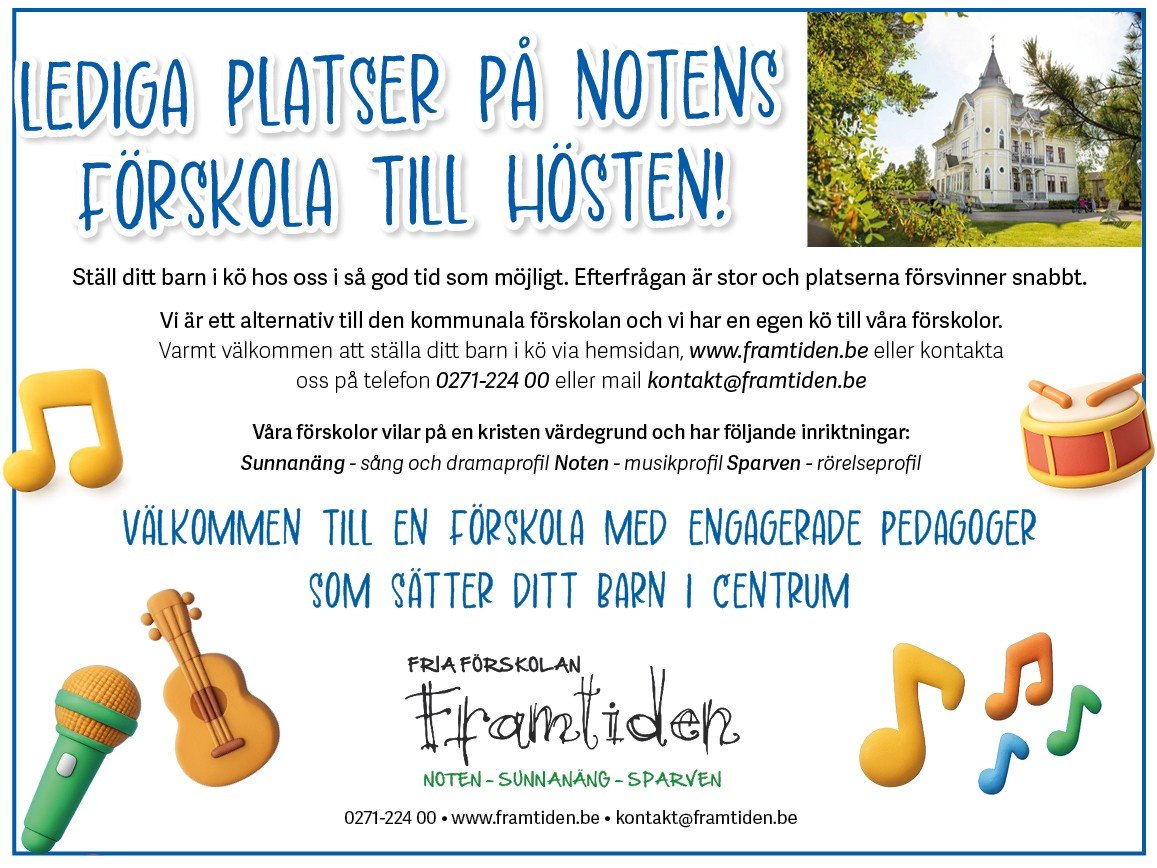 LEDIGA PLATSER PÅ NOTENS FÖRSKOLA TILL HÖSTEN!

Ställ ditt barn i kö hos oss i så god tid som möjligt. Efterfrågan är stor och platserna försvinner snabbt.

Vi är ett alternativ till den kommunala förskolan och vi har en egen kö till våra förskolor. Varmt välkommen att ställa ditt barn i kö via hemsidan, www.framtiden.be eller kontakta oss på telefon 0271-224 00 eller mail kontakt@framtiden.be

Våra förskolor vilar på en kristen värdegrund och har följande inriktningar:
Sunnanäng - sång och dramaprofil Noten - musikprofil Sparven - rörelseprofil

VÄLKOMMEN TILL EN FÖRSKOLA MED ENGAGERADE PEDAGOGER SOM SÄTTER DITT BARN I CENTRUM

FRIA FÖRSKOLAN
Framtiden
NOTEN - SUNNANÄNG - SPARVEN

0271-224 00 • www.framtiden.be • kontakt@framtiden.be